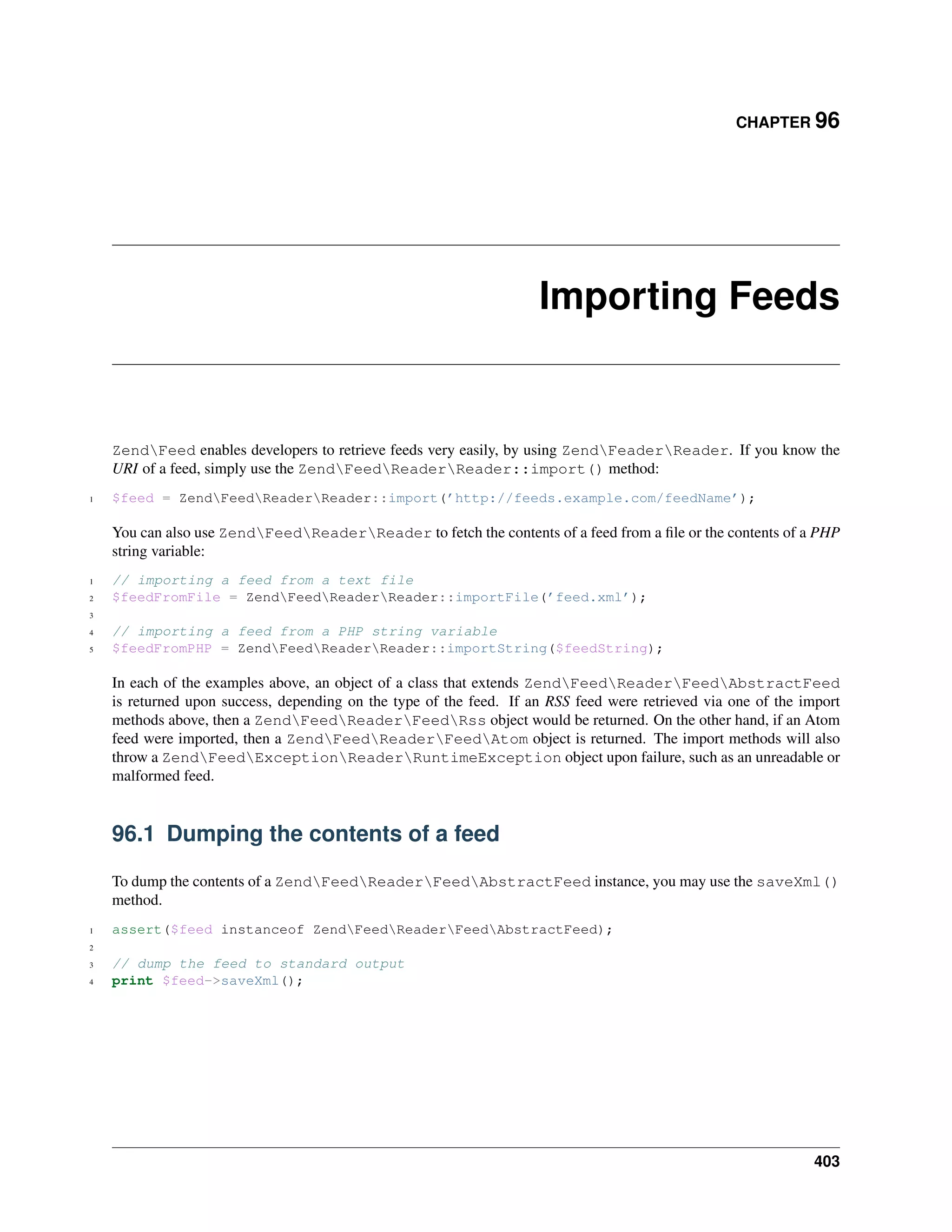 CHAPTER 96

Importing Feeds

Zend\Feed enables developers to retrieve feeds very easily, by using Zend\Feader\Reader. If you know the URI of a feed, simply use the Zend\Feed\Reader\Reader::import() method:

1 $feed = Zend\Feed\Reader\Reader::import('http://feeds.example.com/feedName');

You can also use Zend\Feed\Reader\Reader to fetch the contents of a feed from a file or the contents of a PHP string variable:

1 // importing a feed from a text file
2 $feedFromFile = Zend\Feed\Reader\Reader::importFile('feed.xml');
3
4 // importing a feed from a PHP string variable
5 $feedFromPHP = Zend\Feed\Reader\Reader::importString($feedString);

In each of the examples above, an object of a class that extends Zend\Feed\Reader\Feed\AbstractFeed is returned upon success, depending on the type of the feed. If an RSS feed were retrieved via one of the import methods above, then a Zend\Feed\Reader\Feed\Rss object would be returned. On the other hand, if an Atom feed were imported, then a Zend\Feed\Reader\Feed\Atom object is returned. The import methods will also throw a Zend\Feed\Exception\Reader\RuntimeException object upon failure, such as an unreadable or malformed feed.

96.1 Dumping the contents of a feed

To dump the contents of a Zend\Feed\Reader\Feed\AbstractFeed instance, you may use the saveXml() method.

1 assert($feed instanceof Zend\Feed\Reader\Feed\AbstractFeed);
2
3 // dump the feed to standard output
4 print $feed->saveXml();

403